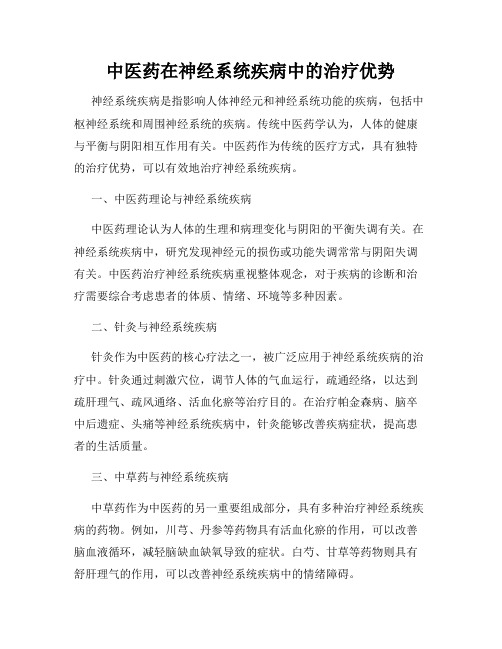 中医药在神经系统疾病中的治疗优势

神经系统疾病是指影响人体神经元和神经系统功能的疾病，包括中枢神经系统和周围神经系统的疾病。传统中医药学认为，人体的健康与平衡与阴阳相互作用有关。中医药作为传统的医疗方式，具有独特的治疗优势，可以有效地治疗神经系统疾病。

一、中医药理论与神经系统疾病

中医药理论认为人体的生理和病理变化与阴阳的平衡失调有关。在神经系统疾病中，研究发现神经元的损伤或功能失调常常与阴阳失调有关。中医药治疗神经系统疾病重视整体观念，对于疾病的诊断和治疗需要综合考虑患者的体质、情绪、环境等多种因素。

二、针灸与神经系统疾病

针灸作为中医药的核心疗法之一，被广泛应用于神经系统疾病的治疗中。针灸通过刺激穴位，调节人体的气血运行，疏通经络，以达到疏肝理气、疏风通络、活血化瘀等治疗目的。在治疗帕金森病、脑卒中后遗症、头痛等神经系统疾病中，针灸能够改善疾病症状，提高患者的生活质量。

三、中草药与神经系统疾病

中草药作为中医药的另一重要组成部分，具有多种治疗神经系统疾病的药物。例如，川芎、丹参等药物具有活血化瘀的作用，可以改善脑血液循环，减轻脑缺血缺氧导致的症状。白芍、甘草等药物则具有舒肝理气的作用，可以改善神经系统疾病中的情绪障碍。